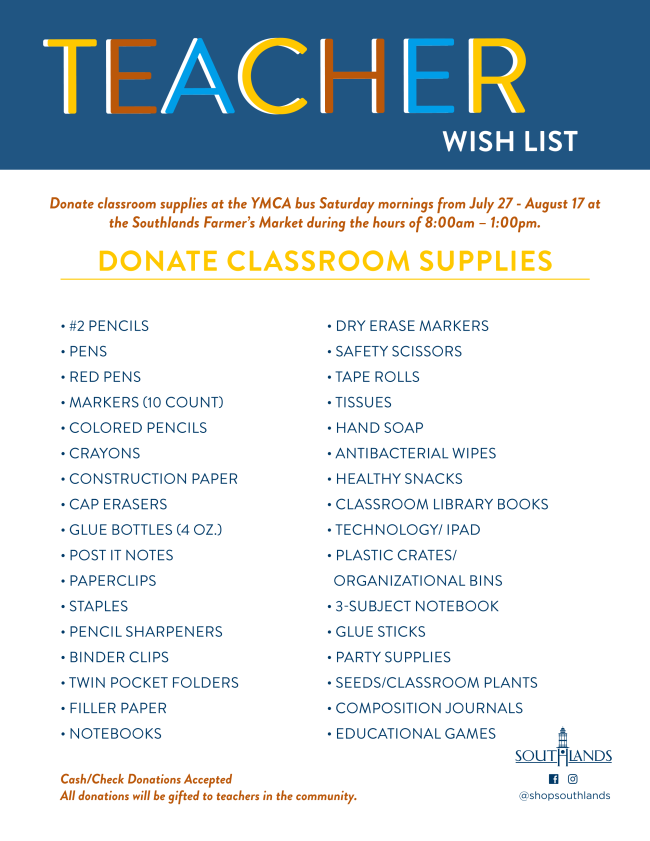 TEACHER
WISH LIST

Donate classroom supplies at the YMCA bus Saturday mornings from July 27 - August 17 at the Southlands Farmer's Market during the hours of 8:00am – 1:00pm.

DONATE CLASSROOM SUPPLIES

• #2 PENCILS
• PENS
• RED PENS
• MARKERS (10 COUNT)
• COLORED PENCILS
• CRAYONS
• CONSTRUCTION PAPER
• CAP ERASERS
• GLUE BOTTLES (4 OZ.)
• POST IT NOTES
• PAPERCLIPS
• STAPLES
• PENCIL SHARPENERS
• BINDER CLIPS
• TWIN POCKET FOLDERS
• FILLER PAPER
• NOTEBOOKS

• DRY ERASE MARKERS
• SAFETY SCISSORS
• TAPE ROLLS
• TISSUES
• HAND SOAP
• ANTIBACTERIAL WIPES
• HEALTHY SNACKS
• CLASSROOM LIBRARY BOOKS
• TECHNOLOGY/ IPAD
• PLASTIC CRATES/ ORGANIZATIONAL BINS
• 3-SUBJECT NOTEBOOK
• GLUE STICKS
• PARTY SUPPLIES
• SEEDS/CLASSROOM PLANTS
• COMPOSITION JOURNALS
• EDUCATIONAL GAMES

Cash/Check Donations Accepted
All donations will be gifted to teachers in the community.

SOUTHLANDS
@shopsouthlands